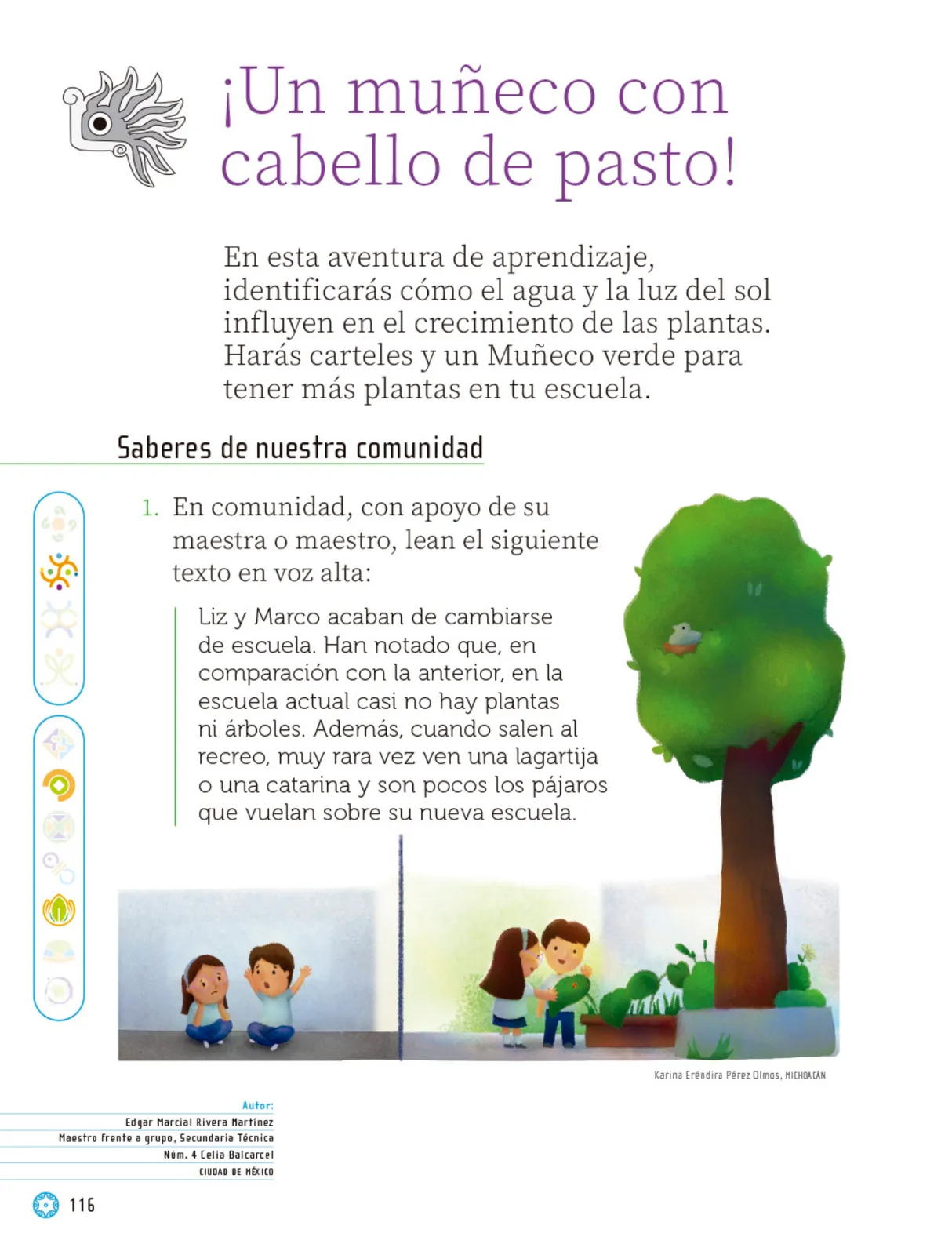 ¡Un muñeco con cabello de pasto!

En esta aventura de aprendizaje, identificarás cómo el agua y la luz del sol influyen en el crecimiento de las plantas. Harás carteles y un Muñeco verde para tener más plantas en tu escuela.

Saberes de nuestra comunidad

1. En comunidad, con apoyo de su maestra o maestro, lean el siguiente texto en voz alta:

Liz y Marco acaban de cambiarse de escuela. Han notado que, en comparación con la anterior, en la escuela actual casi no hay plantas ni árboles. Además, cuando salen al recreo, muy rara vez ven una lagartija o una catarina y son pocos los pájaros que vuelan sobre su nueva escuela.

Karina Eréndira Pérez Olmos, MICHOACÁN

Autor:
Edgar Marcial Rivera Martínez
Maestro frente a grupo, Secundaria Técnica
Núm. 4 Celia Balcarcel
CIUDAD DE MÉXICO

116